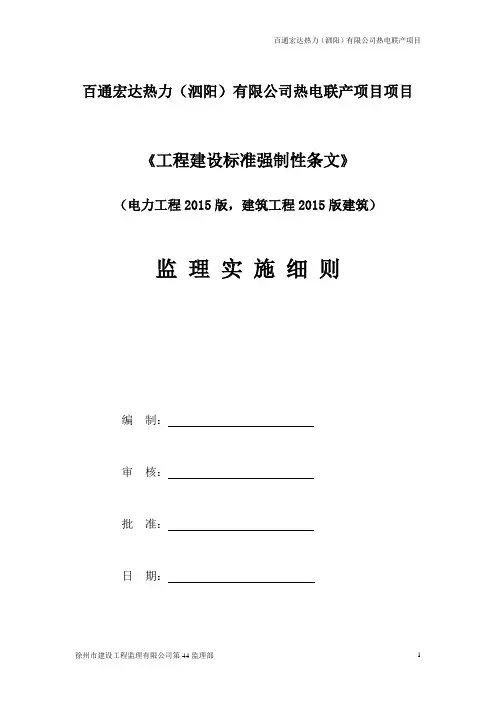 百通宏达热力（泗阳）有限公司热电联产项目

百通宏达热力（泗阳）有限公司热电联产项目项目

《工程建设标准强制性条文》

（电力工程 2015 版，建筑工程 2015 版建筑）

监 理 实 施 细 则

编　制：

审　核：

批　准：

日　期：

徐州市建设工程监理有限公司第 44 监理部

1